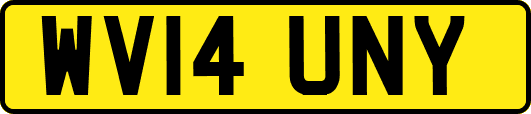 WV14 UNY